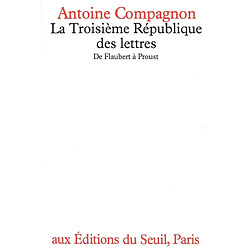 Antoine Compagnon
La Troisième République des lettres
De Flaubert à Proust

aux Éditions du Seuil, Paris